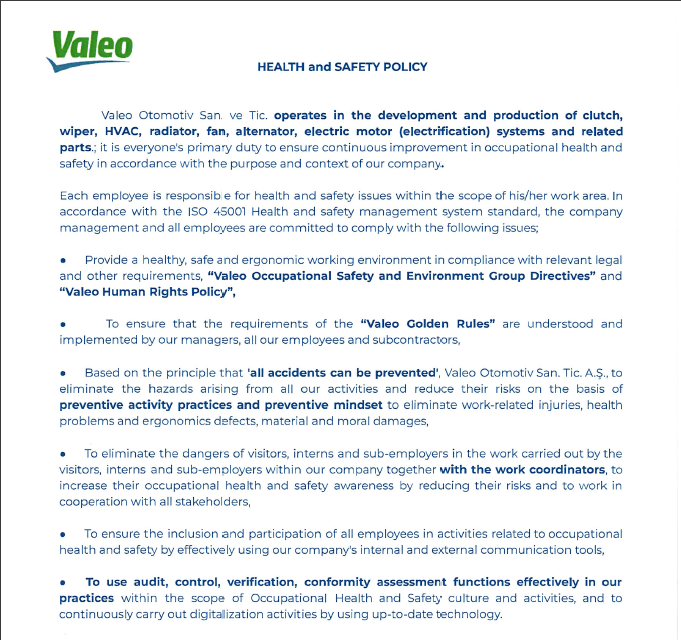 Valeo

HEALTH and SAFETY POLICY

Valeo Otomotiv San. ve Tic. operates in the development and production of clutch, wiper, HVAC, radiator, fan, alternator, electric motor (electrification) systems and related parts.; it is everyone's primary duty to ensure continuous improvement in occupational health and safety in accordance with the purpose and context of our company.

Each employee is responsible for health and safety issues within the scope of his/her work area. In accordance with the ISO 45001 Health and safety management system standard, the company management and all employees are committed to comply with the following issues;

• Provide a healthy, safe and ergonomic working environment in compliance with relevant legal and other requirements, "Valeo Occupational Safety and Environment Group Directives" and "Valeo Human Rights Policy",

• To ensure that the requirements of the "Valeo Golden Rules" are understood and implemented by our managers, all our employees and subcontractors,

• Based on the principle that 'all accidents can be prevented', Valeo Otomotiv San. Tic. A.Ş., to eliminate the hazards arising from all our activities and reduce their risks on the basis of preventive activity practices and preventive mindset to eliminate work-related injuries, health problems and ergonomics defects, material and moral damages,

• To eliminate the dangers of visitors, interns and sub-employers in the work carried out by the visitors, interns and sub-employers within our company together with the work coordinators, to increase their occupational health and safety awareness by reducing their risks and to work in cooperation with all stakeholders,

• To ensure the inclusion and participation of all employees in activities related to occupational health and safety by effectively using our company's internal and external communication tools,

• To use audit, control, verification, conformity assessment functions effectively in our practices within the scope of Occupational Health and Safety culture and activities, and to continuously carry out digitalization activities by using up-to-date technology.